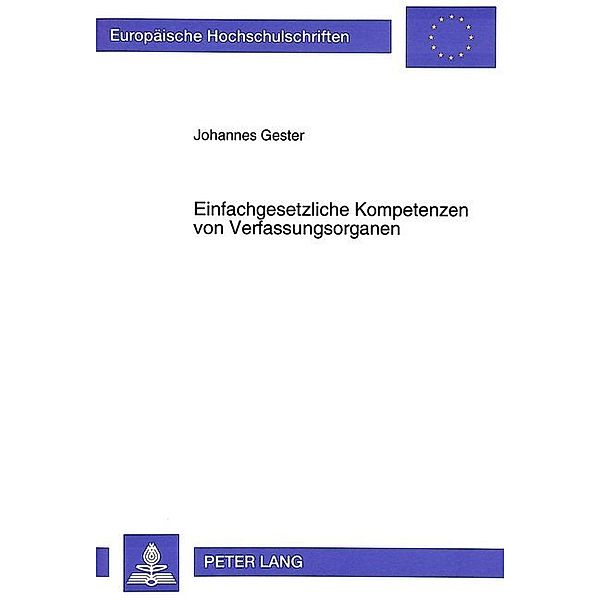 Europäische Hochschulschriften

Johannes Gester

Einfachgesetzliche Kompetenzen von Verfassungsorganen

PETER LANG